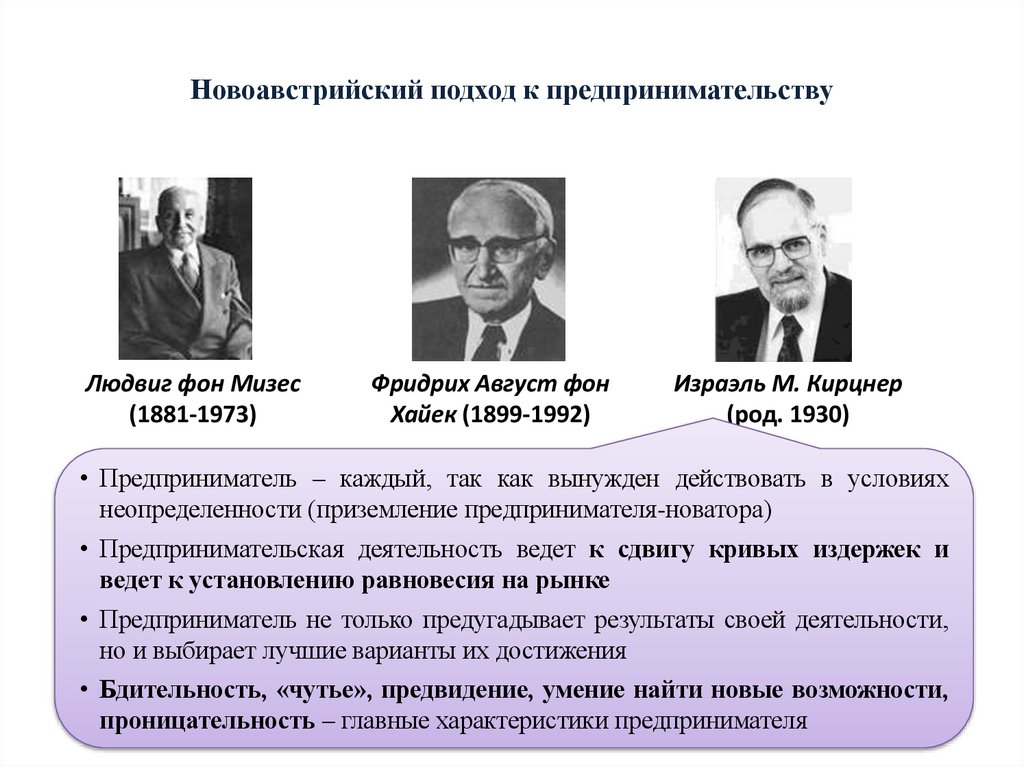 Новоавстрийский подход к предпринимательству

Людвиг фон Мизес (1881-1973)

Фридрих Август фон Хайек (1899-1992)

Израэль М. Кирцнер (род. 1930)

• Предприниматель – каждый, так как вынужден действовать в условиях неопределенности (приземление предпринимателя-новатора)

• Предпринимательская деятельность ведет к сдвигу кривых издержек и ведет к установлению равновесия на рынке

• Предприниматель не только предугадывает результаты своей деятельности, но и выбирает лучшие варианты их достижения

• Бдительность, «чутье», предвидение, умение найти новые возможности, проницательность – главные характеристики предпринимателя